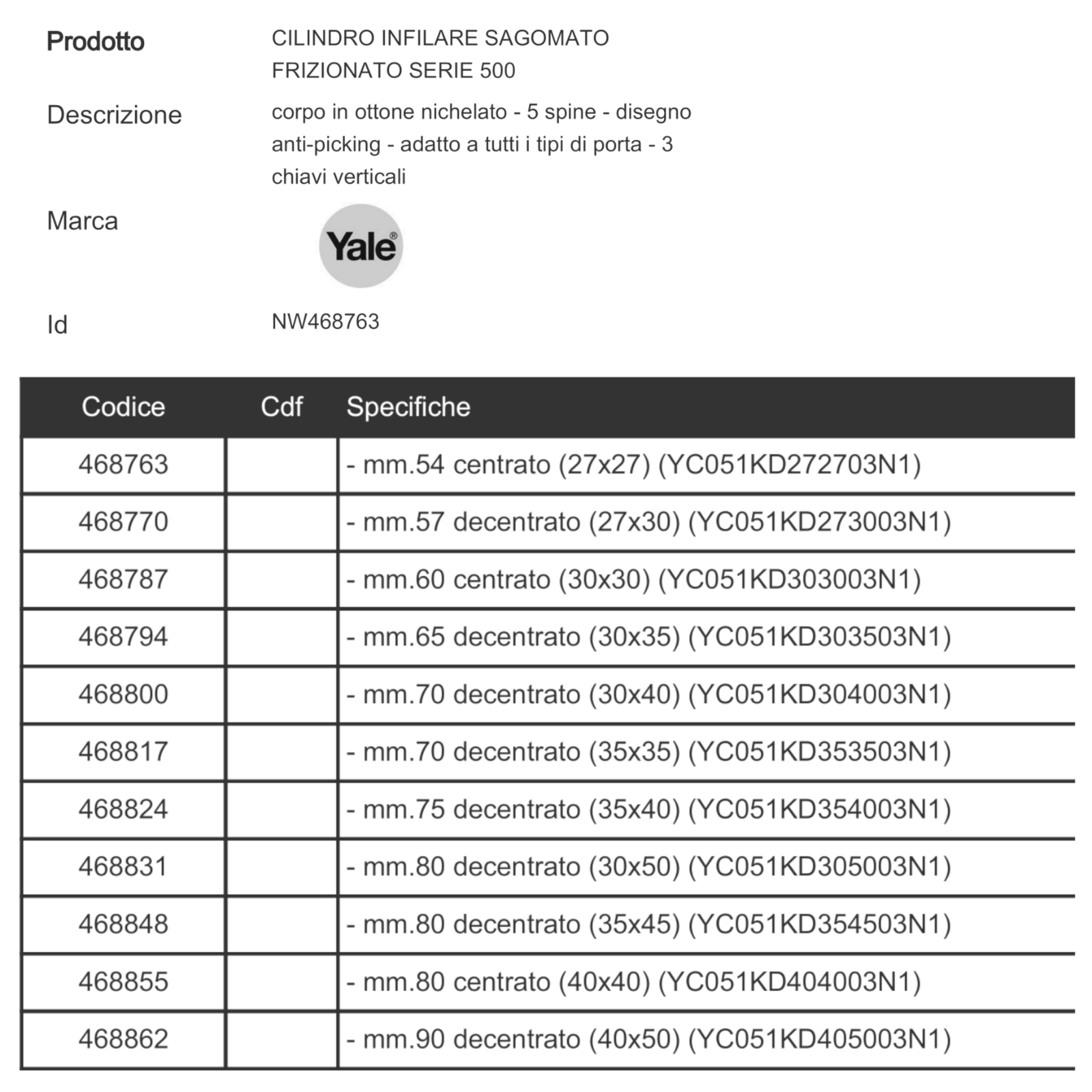 Prodotto
CILINDRO INFILARE SAGOMATO FRIZIONATO SERIE 500

Descrizione
corpo in ottone nichelato - 5 spine - disegno anti-picking - adatto a tutti i tipi di porta - 3 chiavi verticali

Marca
Yale®

Id
NW468763

| Codice | Cdf | Specifiche |
|---|---|---|
| 468763 | | - mm.54 centrato (27x27) (YC051KD272703N1) |
| 468770 | | - mm.57 decentrato (27x30) (YC051KD273003N1) |
| 468787 | | - mm.60 centrato (30x30) (YC051KD303003N1) |
| 468794 | | - mm.65 decentrato (30x35) (YC051KD303503N1) |
| 468800 | | - mm.70 decentrato (30x40) (YC051KD304003N1) |
| 468817 | | - mm.70 decentrato (35x35) (YC051KD353503N1) |
| 468824 | | - mm.75 decentrato (35x40) (YC051KD354003N1) |
| 468831 | | - mm.80 decentrato (30x50) (YC051KD305003N1) |
| 468848 | | - mm.80 decentrato (35x45) (YC051KD354503N1) |
| 468855 | | - mm.80 centrato (40x40) (YC051KD404003N1) |
| 468862 | | - mm.90 decentrato (40x50) (YC051KD405003N1) |